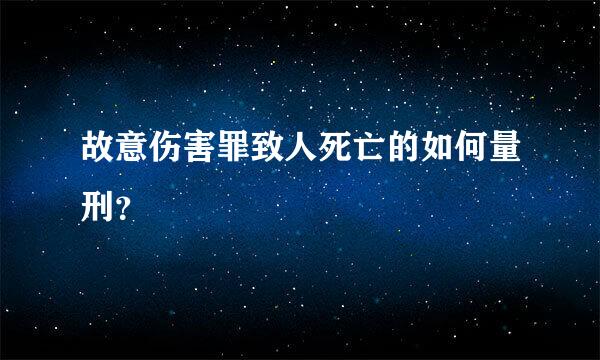 故意伤害罪致人死亡的如何量刑？